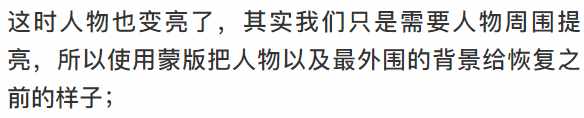 这时人物也变亮了，其实我们只是需要人物周围提亮，所以使用蒙版把人物以及最外围的背景给恢复之前的样子；